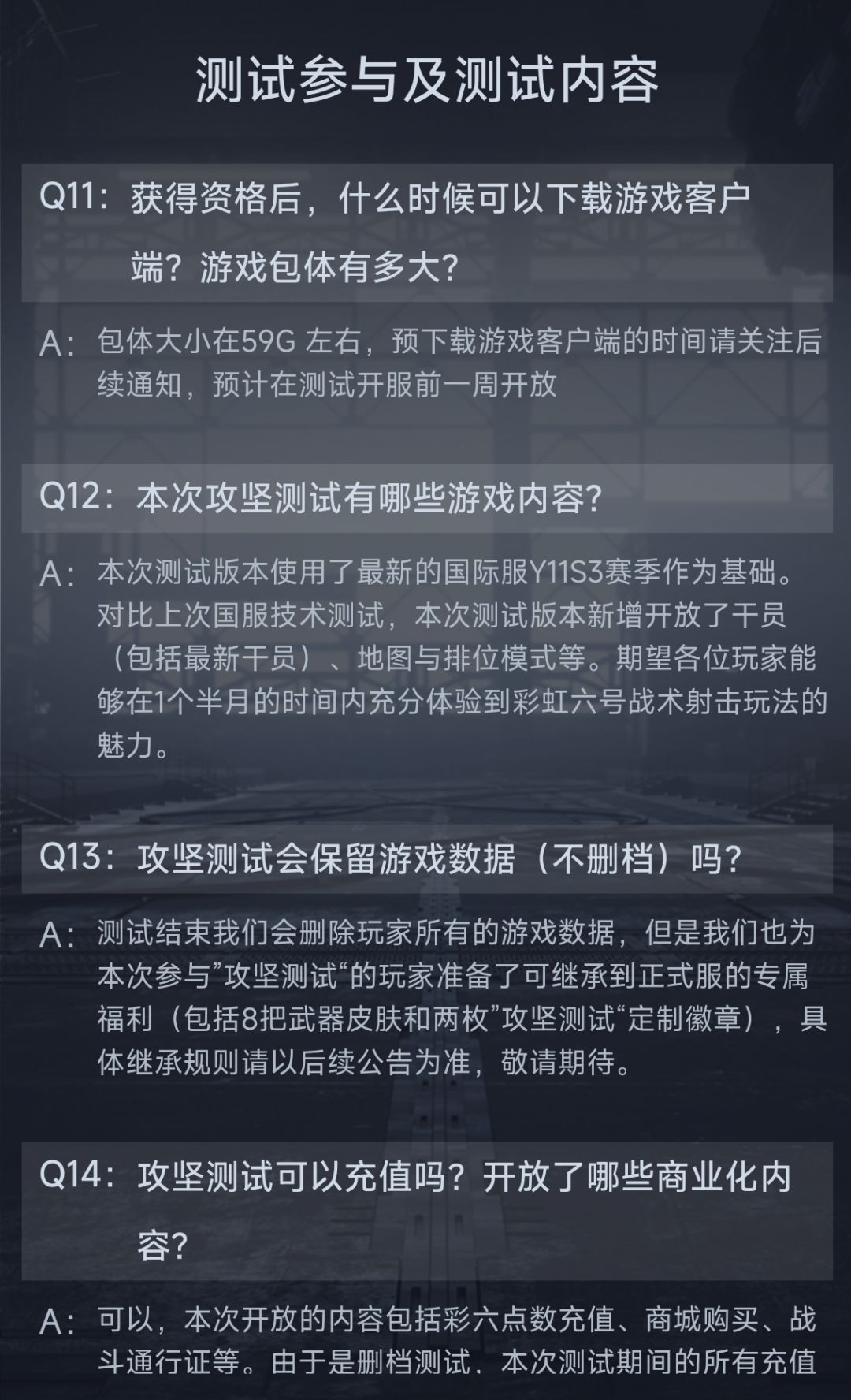 测试参与及测试内容

Q11：获得资格后，什么时候可以下载游戏客户端？游戏包体有多大？

A：包体大小在59G 左右，预下载游戏客户端的时间请关注后续通知，预计在测试开服前一周开放

Q12：本次攻坚测试有哪些游戏内容？

A：本次测试版本使用了最新的国际服Y11S3赛季作为基础。对比上次国服技术测试，本次测试版本新增开放了干员（包括最新干员）、地图与排位模式等。期望各位玩家能够在1个半月的时间内充分体验到彩虹六号战术射击玩法的魅力。

Q13：攻坚测试会保留游戏数据（不删档）吗？

A：测试结束我们会删除玩家所有的游戏数据，但是我们也为本次参与”攻坚测试“的玩家准备了可继承到正式服的专属福利（包括8把武器皮肤和两枚”攻坚测试“定制徽章），具体继承规则请以后续公告为准，敬请期待。

Q14：攻坚测试可以充值吗？开放了哪些商业化内容？

A：可以，本次开放的内容包括彩六点数充值、商城购买、战斗通行证等。由于是删档测试，本次测试期间的所有充值